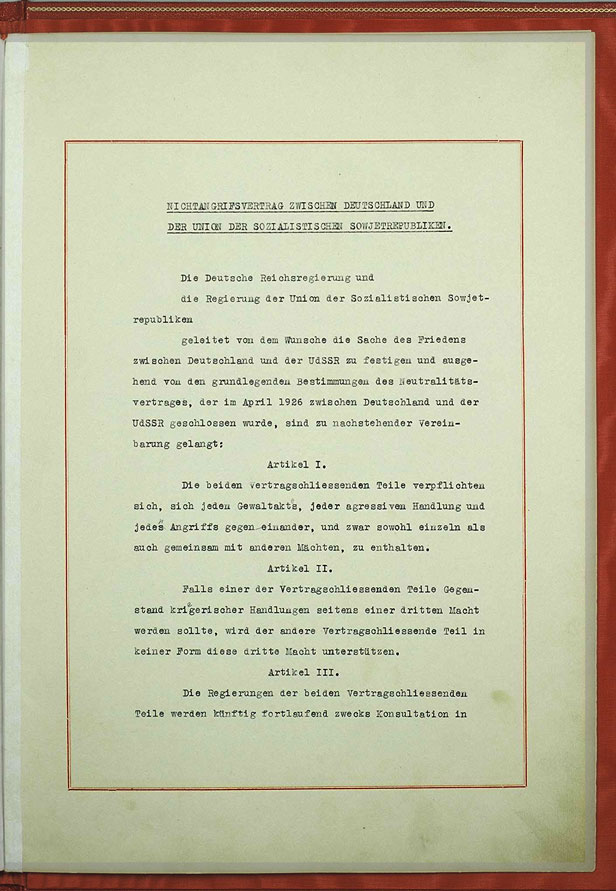 NICHTANGRIFSVERTRAG ZWISCHEN DEUTSCHLAND UND DER UNION DER SOZIALISTISCHEN SOWJETREPUBLIKEN.

Die Deutsche Reichsregierung und
die Regierung der Union der Sozialistischen Sowjetrepubliken
geleitet von dem Wunsche die Sache des Friedens zwischen Deutschland und der UdSSR zu festigen und ausgehend von den grundlegenden Bestimmungen des Neutralitätsvertrages, der im April 1926 zwischen Deutschland und der UdSSR geschlossen wurde, sind zu nachstehender Vereinbarung gelangt:

Artikel I.

Die beiden Vertragschliessenden Teile verpflichten sich, sich jeden Gewaltakts, jeder agressiven Handlung und jedes Angriffs gegen einander, und zwar sowohl einzeln als auch gemeinsam mit anderen Mächten, zu enthalten.

Artikel II.

Falls einer der Vertragschliessenden Teile Gegenstand kriegerischer Handlungen seitens einer dritten Macht werden sollte, wird der andere Vertragschliessende Teil in keiner Form diese dritte Macht unterstützen.

Artikel III.

Die Regierungen der beiden Vertragschliessenden Teile werden künftig fortlaufend zwecks Konsultation in